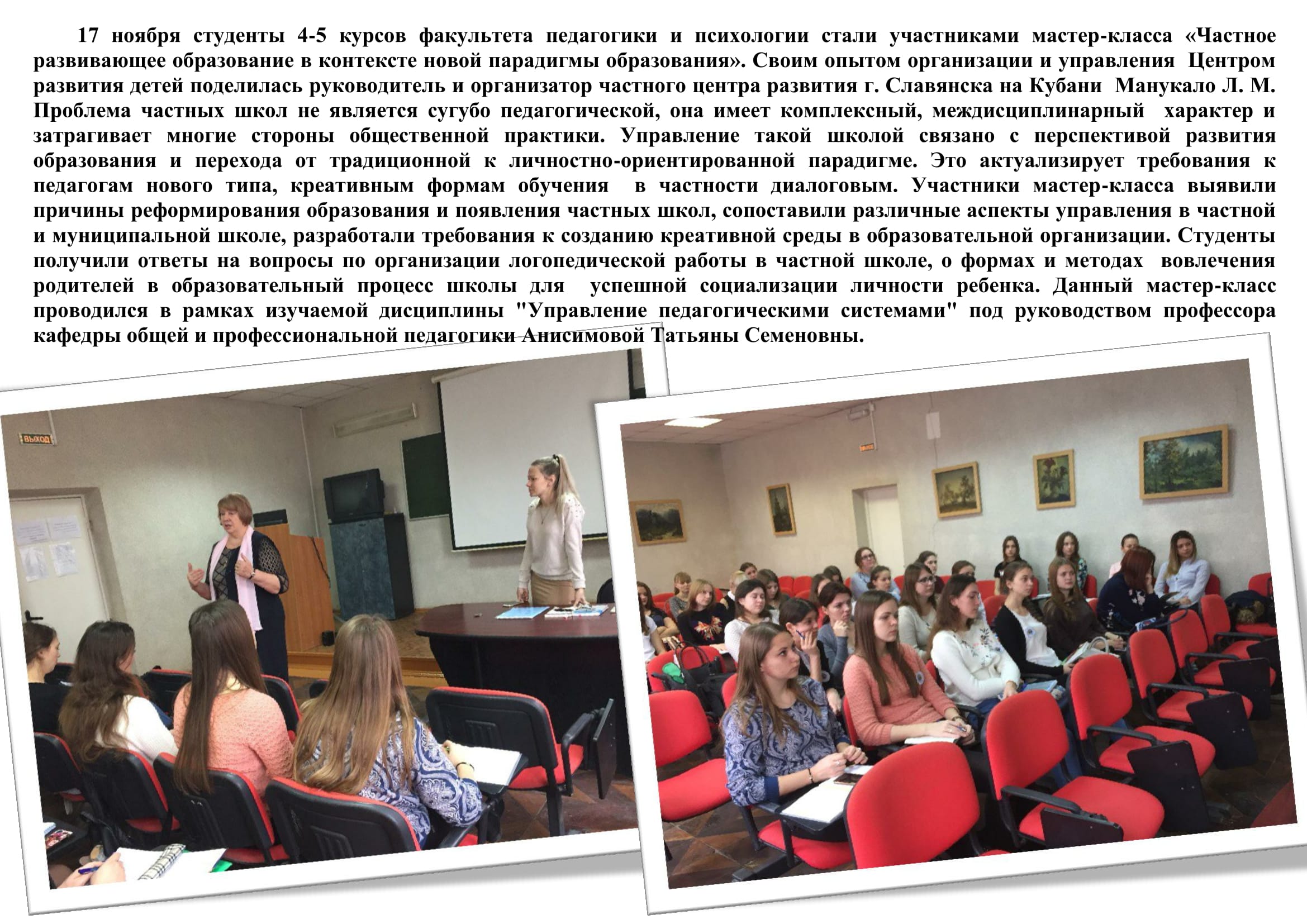 17 ноября студенты 4-5 курсов факультета педагогики и психологии стали участниками мастер-класса «Частное развивающее образование в контексте новой парадигмы образования». Своим опытом организации и управления Центром развития детей поделилась руководитель и организатор частного центра развития г. Славянска на Кубани Манукало Л. М. Проблема частных школ не является сугубо педагогической, она имеет комплексный, междисциплинарный характер и затрагивает многие стороны общественной практики. Управление такой школой связано с перспективой развития образования и перехода от традиционной к личностно-ориентированной парадигме. Это актуализирует требования к педагогам нового типа, креативным формам обучения в частности диалоговым. Участники мастер-класса выявили причины реформирования образования и появления частных школ, сопоставили различные аспекты управления в частной и муниципальной школе, разработали требования к созданию креативной среды в образовательной организации. Студенты получили ответы на вопросы по организации логопедической работы в частной школе, о формах и методах вовлечения родителей в образовательный процесс школы для успешной социализации личности ребенка. Данный мастер-класс проводился в рамках изучаемой дисциплины "Управление педагогическими системами" под руководством профессора кафедры общей и профессиональной педагогики Анисимовой Татьяны Семеновны.

ВЫХОД